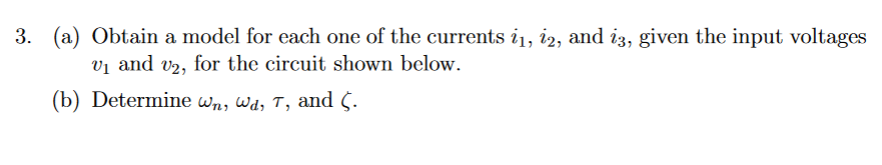 3. (a) Obtain a model for each one of the currents $i_1$, $i_2$, and $i_3$, given the input voltages $v_1$ and $v_2$, for the circuit shown below.

(b) Determine $\omega_n$, $\omega_d$, $\tau$, and $\zeta$.